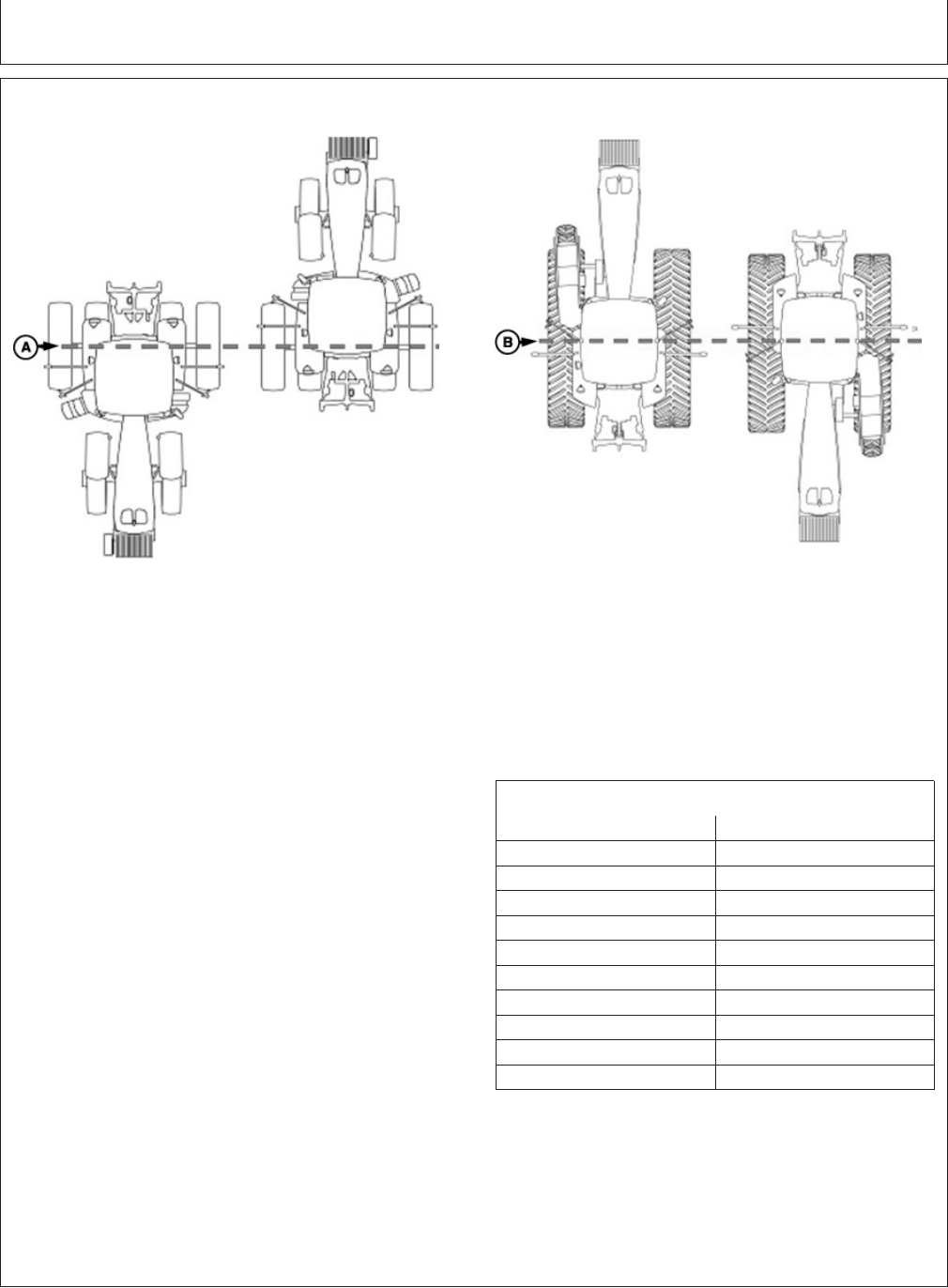 A

B